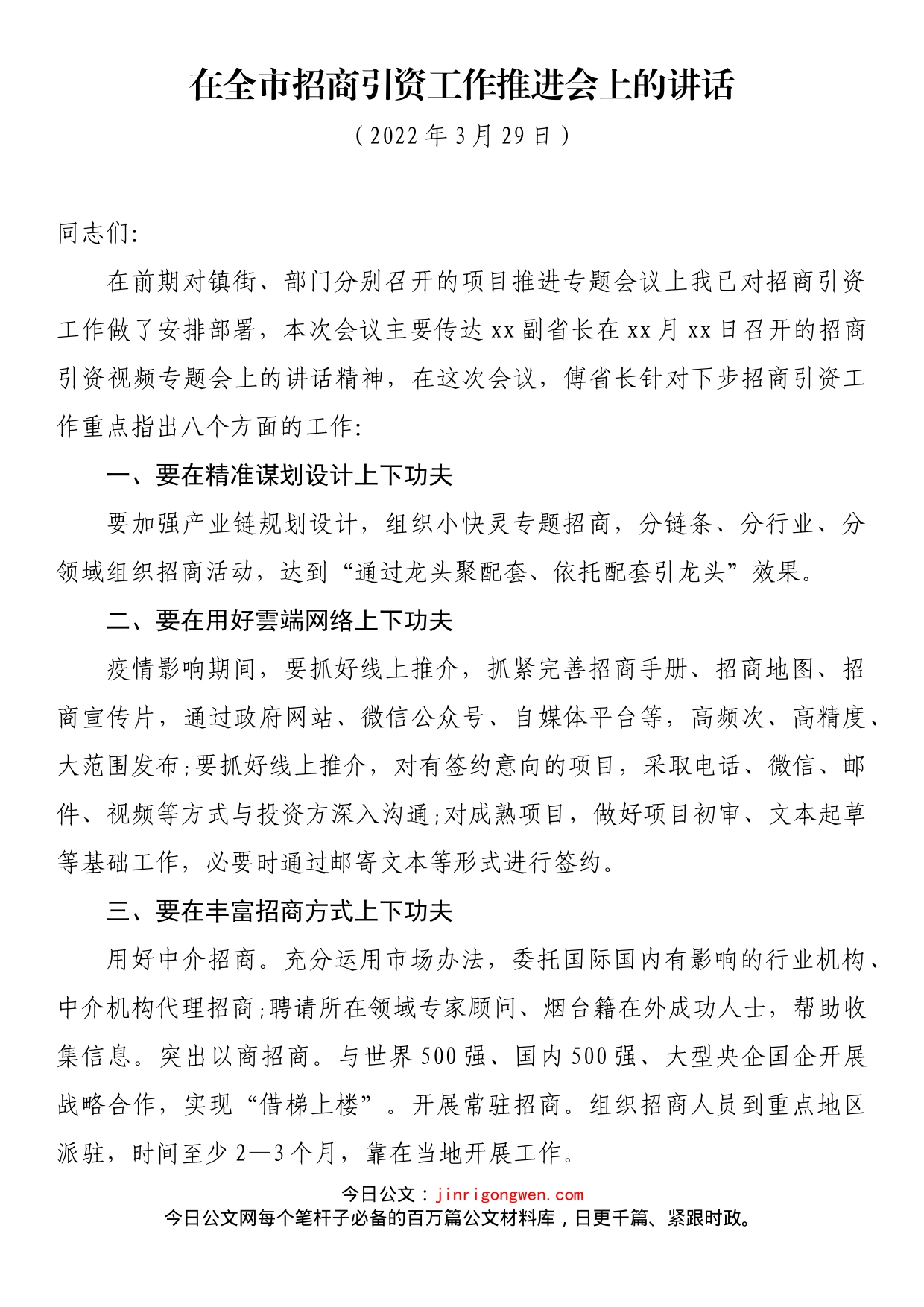 在全市招商引资工作推进会上的讲话

（2022 年 3 月 29 日）

同志们:

在前期对镇街、部门分别召开的项目推进专题会议上我已对招商引资工作做了安排部署，本次会议主要传达 xx 副省长在 xx 月 xx 日召开的招商引资视频专题会上的讲话精神，在这次会议，傅省长针对下步招商引资工作重点指出八个方面的工作:

一、要在精准谋划设计上下功夫

要加强产业链规划设计，组织小快灵专题招商，分链条、分行业、分领域组织招商活动，达到“通过龙头聚配套、依托配套引龙头”效果。

二、要在用好雲端网络上下功夫

疫情影响期间，要抓好线上推介，抓紧完善招商手册、招商地图、招商宣传片，通过政府网站、微信公众号、自媒体平台等，高频次、高精度、大范围发布;要抓好线上推介，对有签约意向的项目，采取电话、微信、邮件、视频等方式与投资方深入沟通;对成熟项目，做好项目初审、文本起草等基础工作，必要时通过邮寄文本等形式进行签约。

三、要在丰富招商方式上下功夫

用好中介招商。充分运用市场办法，委托国际国内有影响的行业机构、中介机构代理招商;聘请所在领域专家顾问、烟台籍在外成功人士，帮助收集信息。突出以商招商。与世界 500 强、国内 500 强、大型央企国企开展战略合作，实现“借梯上楼”。开展常驻招商。组织招商人员到重点地区派驻，时间至少 2—3 个月，靠在当地开展工作。

今日公文：jinrigongwen.com
今日公文网每个笔杆子必备的百万篇公文材料库，日更千篇、紧跟时政。